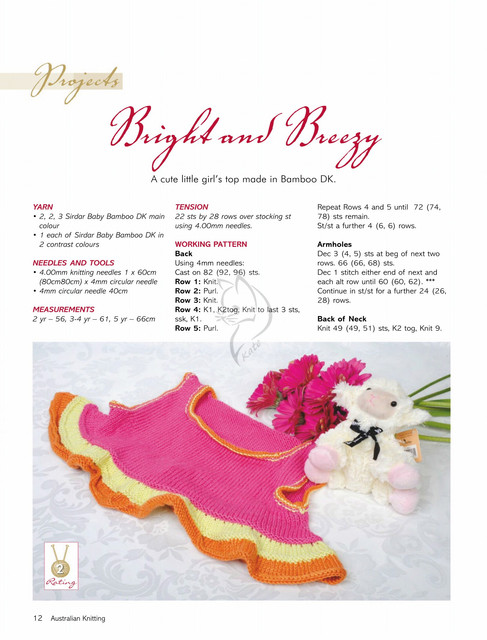 Projects

Bright and Breezy

A cute little girl's top made in Bamboo DK.

YARN
• 2, 2, 3 Sirdar Baby Bamboo DK main colour
• 1 each of Sirdar Baby Bamboo DK in 2 contrast colours

NEEDLES AND TOOLS
• 4.00mm knitting needles 1 x 60cm (80cm80cm) x 4mm circular needle
• 4mm circular needle 40cm

MEASUREMENTS
2 yr – 56, 3-4 yr – 61, 5 yr – 66cm

TENSION
22 sts by 28 rows over stocking st using 4.00mm needles.

WORKING PATTERN
Back
Using 4mm needles:
Cast on 82 (92, 96) sts.
Row 1: Knit.
Row 2: Purl.
Row 3: Knit.
Row 4: K1, K2tog, Knit to last 3 sts, ssk, K1.
Row 5: Purl.

Repeat Rows 4 and 5 until 72 (74, 78) sts remain.
St/st a further 4 (6, 6) rows.

Armholes
Dec 3 (4, 5) sts at beg of next two rows. 66 (66, 68) sts.
Dec 1 stitch either end of next and each alt row until 60 (60, 62). ***
Continue in st/st for a further 24 (26, 28) rows.

Back of Neck
Knit 49 (49, 51) sts, K2 tog, Knit 9.

2
Rating

12 Australian Knitting

Kate